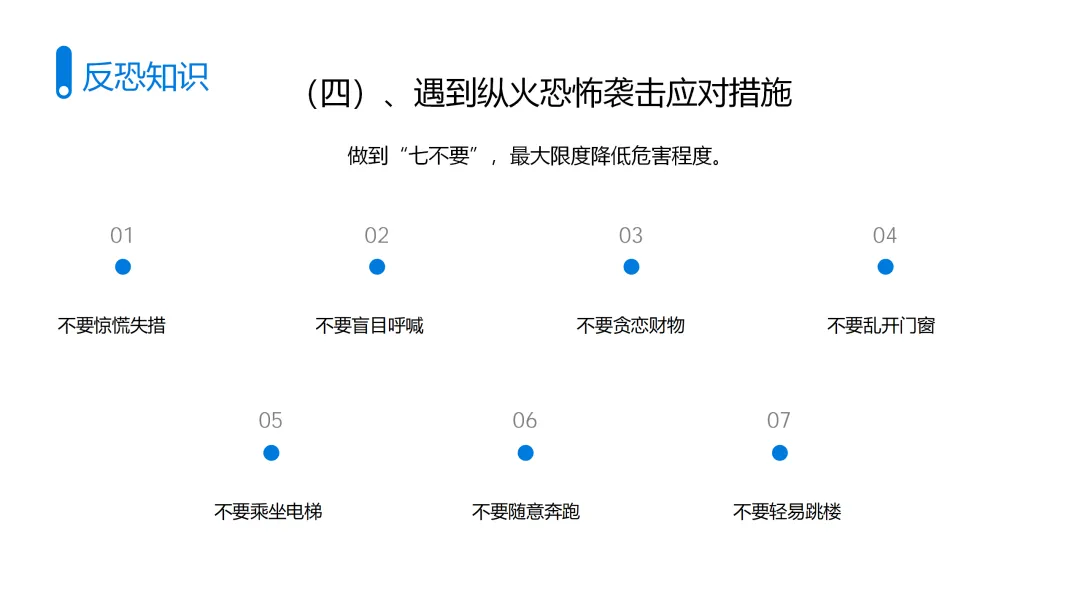 反恐知识

（四）、遇到纵火恐怖袭击应对措施

做到“七不要”，最大限度降低危害程度。

01

不要惊慌失措

02

不要盲目呼喊

03

不要贪恋财物

04

不要乱开门窗

05

不要乘坐电梯

06

不要随意奔跑

07

不要轻易跳楼